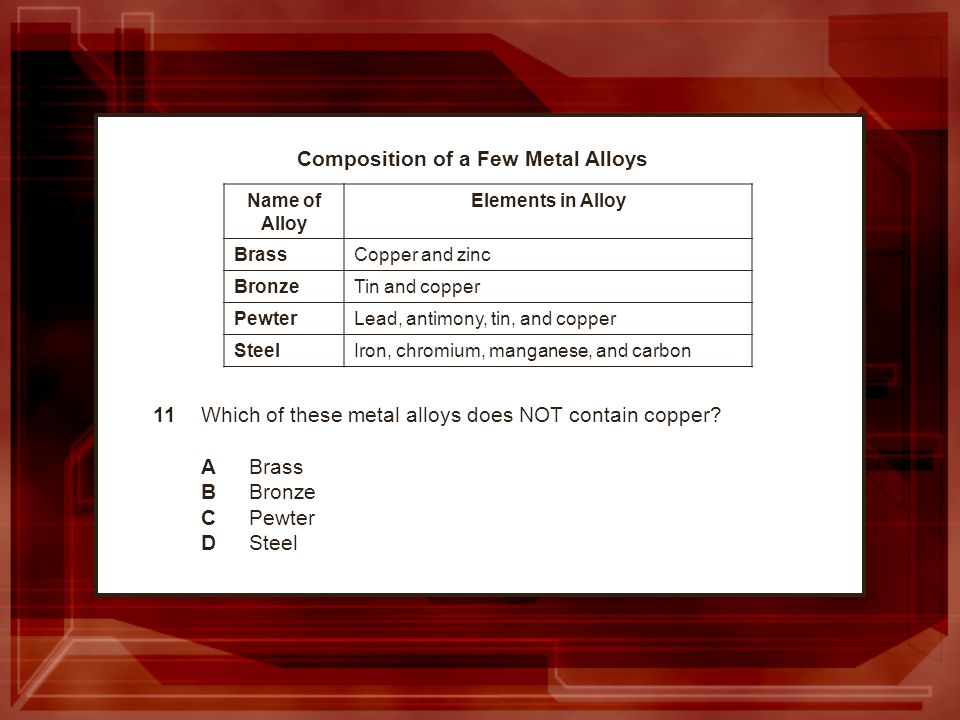 Composition of a Few Metal Alloys

| Name of Alloy | Elements in Alloy |
|---|---|
| Brass | Copper and zinc |
| Bronze | Tin and copper |
| Pewter | Lead, antimony, tin, and copper |
| Steel | Iron, chromium, manganese, and carbon |

11 Which of these metal alloys does NOT contain copper?

A Brass
B Bronze
C Pewter
D Steel